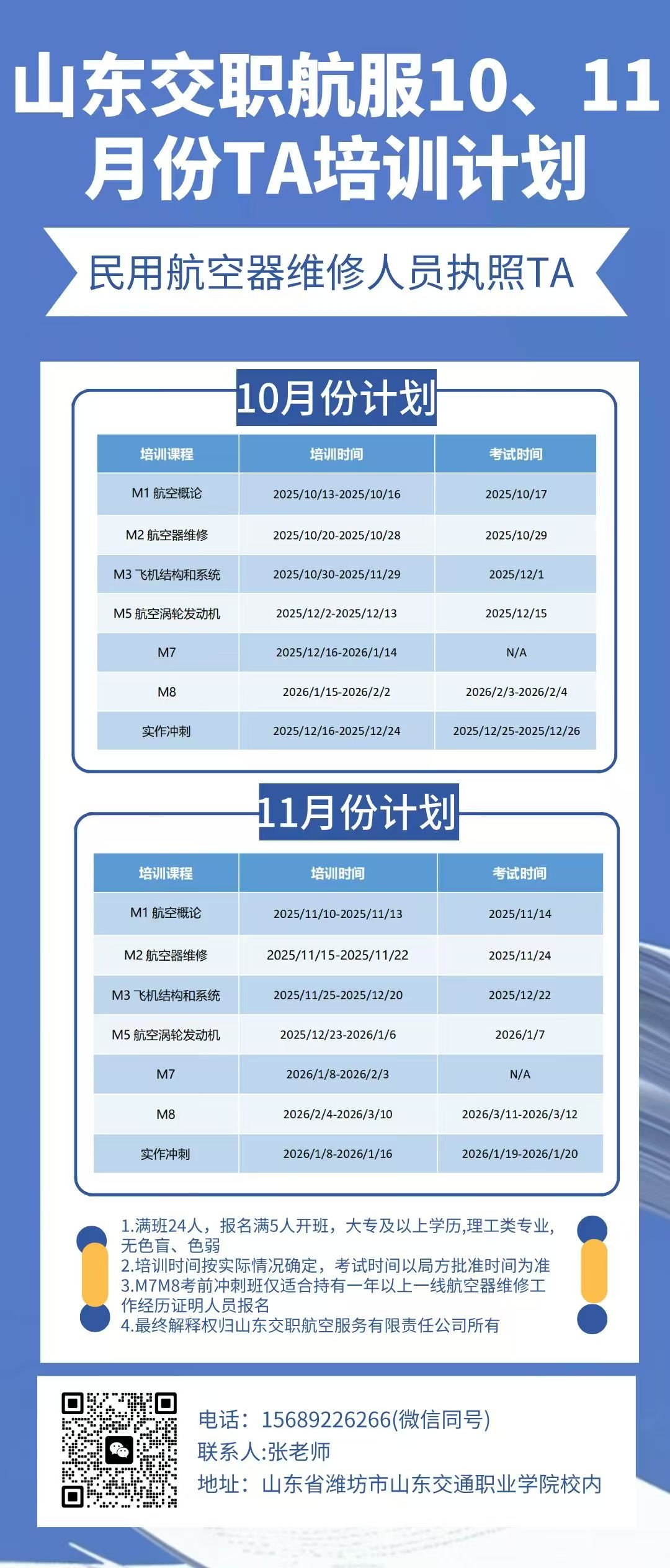 山东交职航服10、11月份TA培训计划

民用航空器维修人员执照TA

10月份计划

| 培训课程 | 培训时间 | 考试时间 |
|---|---|---|
| M1 航空概论 | 2025/10/13-2025/10/16 | 2025/10/17 |
| M2 航空器维修 | 2025/10/20-2025/10/28 | 2025/10/29 |
| M3 飞机结构和系统 | 2025/10/30-2025/11/29 | 2025/12/1 |
| M5 航空涡轮发动机 | 2025/12/2-2025/12/13 | 2025/12/15 |
| M7 | 2025/12/16-2026/1/14 | N/A |
| M8 | 2026/1/15-2026/2/2 | 2026/2/3-2026/2/4 |
| 实作冲刺 | 2025/12/16-2025/12/24 | 2025/12/25-2025/12/26 |

11月份计划

| 培训课程 | 培训时间 | 考试时间 |
|---|---|---|
| M1 航空概论 | 2025/11/10-2025/11/13 | 2025/11/14 |
| M2 航空器维修 | 2025/11/15-2025/11/22 | 2025/11/24 |
| M3 飞机结构和系统 | 2025/11/25-2025/12/20 | 2025/12/22 |
| M5 航空涡轮发动机 | 2025/12/23-2026/1/6 | 2026/1/7 |
| M7 | 2026/1/8-2026/2/3 | N/A |
| M8 | 2026/2/4-2026/3/10 | 2026/3/11-2026/3/12 |
| 实作冲刺 | 2026/1/8-2026/1/16 | 2026/1/19-2026/1/20 |

1.满班24人，报名满5人开班，大专及以上学历,理工类专业,无色盲、色弱
2.培训时间按实际情况确定，考试时间以局方批准时间为准
3.M7M8考前冲刺班仅适合持有一年以上一线航空器维修工作经历证明人员报名
4.最终解释权归山东交职航空服务有限责任公司所有

电话：15689226266(微信同号)
联系人:张老师
地址：山东省潍坊市山东交通职业学院校内